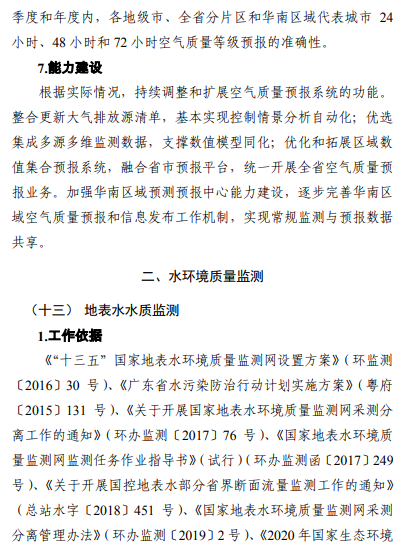 季度和年度内，各地级市、全省分片区和华南区域代表城市 24 小时、48 小时和 72 小时空气质量等级预报的准确性。

7.能力建设

根据实际情况，持续调整和扩展空气质量预报系统的功能。整合更新大气排放源清单，基本实现控制情景分析自动化；优选集成多源多维监测数据，支撑数值模型同化；优化和拓展区域数值集合预报系统，融合省市预报平台，统一开展全省空气质量预报业务。加强华南区域预测预报中心能力建设，逐步完善华南区域空气质量预报和信息发布工作机制，实现常规监测与预报数据共享。

二、水环境质量监测

（十三） 地表水水质监测

1.工作依据

《“十三五”国家地表水环境质量监测网设置方案》（环监测〔2016〕30 号）、《广东省水污染防治行动计划实施方案》（粤府〔2015〕131 号）、《关于开展国家地表水环境质量监测网采测分离工作的通知》（环办监测〔2017〕76 号）、《国家地表水环境质量监测网监测任务作业指导书》（试行）（环办监测函〔2017〕249 号）、《关于开展国控地表水部分省界断面流量监测工作的通知》（总站水字〔2018〕451 号）、《国家地表水环境质量监测网采测分离管理办法》（环办监测〔2019〕2 号）、《2020 年国家生态环境